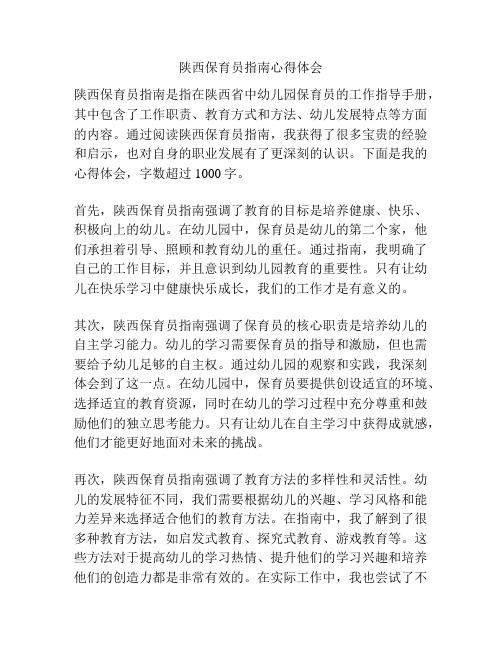 陕西保育员指南心得体会

陕西保育员指南是指在陕西省中幼儿园保育员的工作指导手册，其中包含了工作职责、教育方式和方法、幼儿发展特点等方面的内容。通过阅读陕西保育员指南，我获得了很多宝贵的经验和启示，也对自身的职业发展有了更深刻的认识。下面是我的心得体会，字数超过 1000 字。

首先，陕西保育员指南强调了教育的目标是培养健康、快乐、积极向上的幼儿。在幼儿园中，保育员是幼儿的第二个家，他们承担着引导、照顾和教育幼儿的重任。通过指南，我明确了自己的工作目标，并且意识到幼儿园教育的重要性。只有让幼儿在快乐学习中健康快乐成长，我们的工作才是有意义的。

其次，陕西保育员指南强调了保育员的核心职责是培养幼儿的自主学习能力。幼儿的学习需要保育员的指导和激励，但也需要给予幼儿足够的自主权。通过幼儿园的观察和实践，我深刻体会到了这一点。在幼儿园中，保育员要提供创设适宜的环境、选择适宜的教育资源，同时在幼儿的学习过程中充分尊重和鼓励他们的独立思考能力。只有让幼儿在自主学习中获得成就感，他们才能更好地面对未来的挑战。

再次，陕西保育员指南强调了教育方法的多样性和灵活性。幼儿的发展特征不同，我们需要根据幼儿的兴趣、学习风格和能力差异来选择适合他们的教育方法。在指南中，我了解到了很多种教育方法，如启发式教育、探究式教育、游戏教育等。这些方法对于提高幼儿的学习热情、提升他们的学习兴趣和培养他们的创造力都是非常有效的。在实际工作中，我也尝试了不